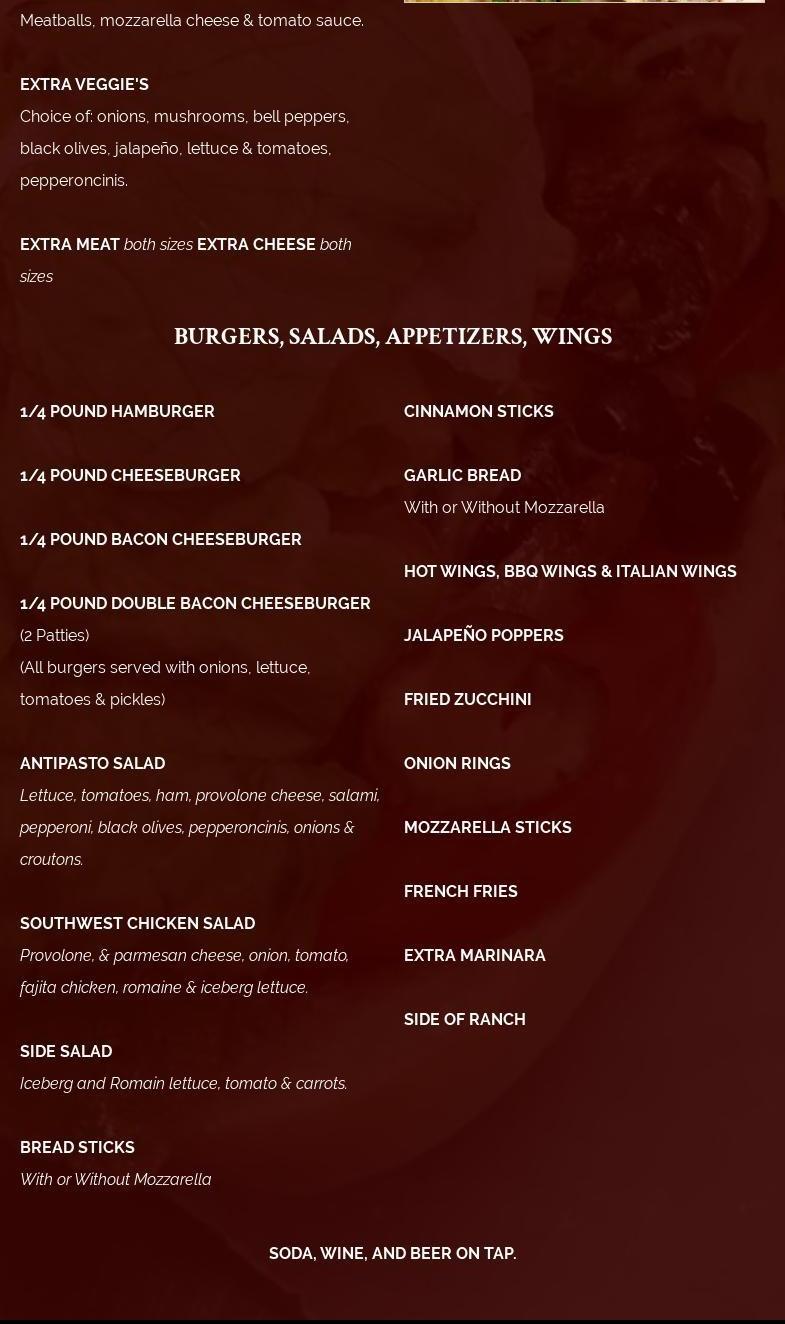 Meatballs, mozzarella cheese & tomato sauce.

EXTRA VEGGIE'S
Choice of: onions, mushrooms, bell peppers, black olives, jalapeño, lettuce & tomatoes, pepperoncinis.

EXTRA MEAT both sizes EXTRA CHEESE both sizes

BURGERS, SALADS, APPETIZERS, WINGS

1/4 POUND HAMBURGER

1/4 POUND CHEESEBURGER

1/4 POUND BACON CHEESEBURGER

1/4 POUND DOUBLE BACON CHEESEBURGER
(2 Patties)
(All burgers served with onions, lettuce, tomatoes & pickles)

ANTIPASTO SALAD
Lettuce, tomatoes, ham, provolone cheese, salami, pepperoni, black olives, pepperoncinis, onions & croutons.

SOUTHWEST CHICKEN SALAD
Provolone, & parmesan cheese, onion, tomato, fajita chicken, romaine & iceberg lettuce.

SIDE SALAD
Iceberg and Romain lettuce, tomato & carrots.

BREAD STICKS
With or Without Mozzarella

CINNAMON STICKS

GARLIC BREAD
With or Without Mozzarella

HOT WINGS, BBQ WINGS & ITALIAN WINGS

JALAPEÑO POPPERS

FRIED ZUCCHINI

ONION RINGS

MOZZARELLA STICKS

FRENCH FRIES

EXTRA MARINARA

SIDE OF RANCH

SODA, WINE, AND BEER ON TAP.